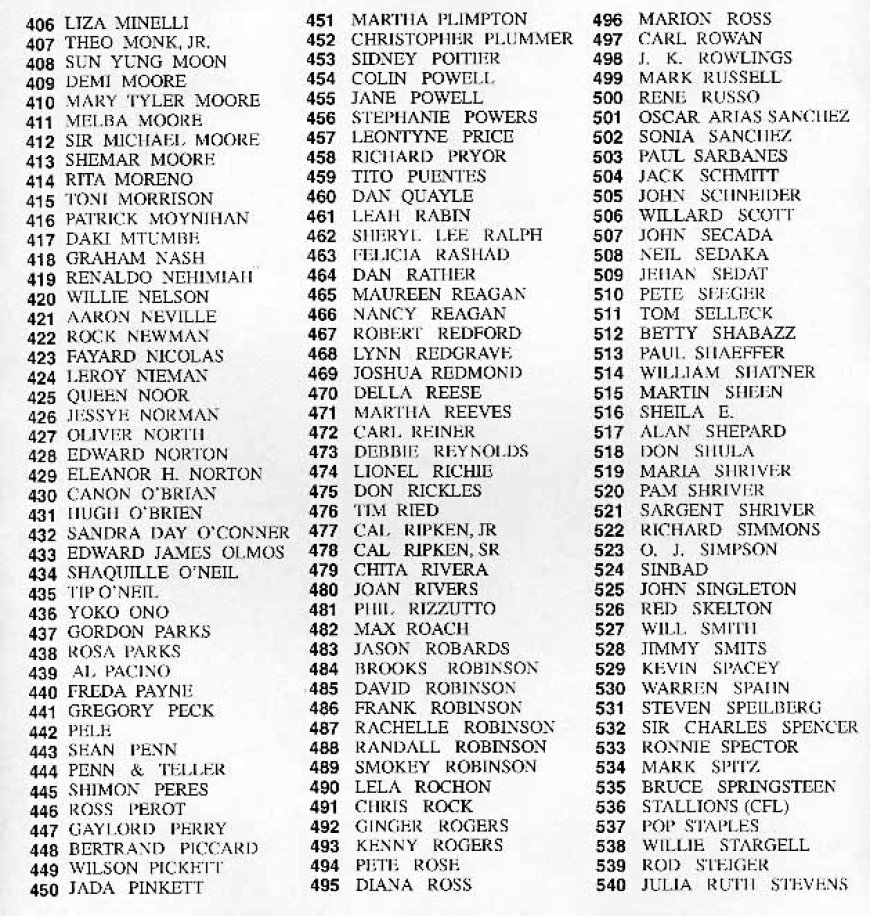 406 LIZA MINELLI
407 THEO MONK, JR.
408 SUN YUNG MOON
409 DEMI MOORE
410 MARY TYLER MOORE
411 MELBA MOORE
412 SIR MICHAEL MOORE
413 SHEMAR MOORE
414 RITA MORENO
415 TONI MORRISON
416 PATRICK MOYNIHAN
417 DAKI MTUMBE
418 GRAHAM NASH
419 RENALDO NEHIMIAH
420 WILLIE NELSON
421 AARON NEVILLE
422 ROCK NEWMAN
423 FAYARD NICOLAS
424 LEROY NIEMAN
425 QUEEN NOOR
426 JESSYE NORMAN
427 OLIVER NORTH
428 EDWARD NORTON
429 ELEANOR H. NORTON
430 CANON O'BRIAN
431 HUGH O'BRIEN
432 SANDRA DAY O'CONNER
433 EDWARD JAMES OLMOS
434 SHAQUILLE O'NEIL
435 TIP O'NEIL
436 YOKO ONO
437 GORDON PARKS
438 ROSA PARKS
439 AL PACINO
440 FREDA PAYNE
441 GREGORY PECK
442 PELE
443 SEAN PENN
444 PENN & TELLER
445 SHIMON PERES
446 ROSS PEROT
447 GAYLORD PERRY
448 BERTRAND PICCARD
449 WILSON PICKETT
450 JADA PINKETT

451 MARTHA PLIMPTON
452 CHRISTOPHER PLUMMER
453 SIDNEY POITIER
454 COLIN POWELL
455 JANE POWELL
456 STEPHANIE POWERS
457 LEONTYNE PRICE
458 RICHARD PRYOR
459 TITO PUENTES
460 DAN QUAYLE
461 LEAH RABIN
462 SHERYL LEE RALPH
463 FELICIA RASHAD
464 DAN RATHER
465 MAUREEN REAGAN
466 NANCY REAGAN
467 ROBERT REDFORD
468 LYNN REDGRAVE
469 JOSHUA REDMOND
470 DELLA REESE
471 MARTHA REEVES
472 CARL REINER
473 DEBBIE REYNOLDS
474 LIONEL RICHIE
475 DON RICKLES
476 TIM RIED
477 CAL RIPKEN, JR
478 CAL RIPKEN, SR
479 CHITA RIVERA
480 JOAN RIVERS
481 PHIL RIZZUTTO
482 MAX ROACH
483 JASON ROBARDS
484 BROOKS ROBINSON
485 DAVID ROBINSON
486 FRANK ROBINSON
487 RACHELLE ROBINSON
488 RANDALL ROBINSON
489 SMOKEY ROBINSON
490 LELA ROCHON
491 CHRIS ROCK
492 GINGER ROGERS
493 KENNY ROGERS
494 PETE ROSE
495 DIANA ROSS

496 MARION ROSS
497 CARL ROWAN
498 J. K. ROWLINGS
499 MARK RUSSELL
500 RENE RUSSO
501 OSCAR ARIAS SANCHEZ
502 SONIA SANCHEZ
503 PAUL SARBANES
504 JACK SCHMITT
505 JOHN SCHNEIDER
506 WILLARD SCOTT
507 JOHN SECADA
508 NEIL SEDAKA
509 JEHAN SEDAT
510 PETE SEEGER
511 TOM SELLECK
512 BETTY SHABAZZ
513 PAUL SHAEFFER
514 WILLIAM SHATNER
515 MARTIN SHEEN
516 SHEILA E.
517 ALAN SHEPARD
518 DON SHULA
519 MARIA SHRIVER
520 PAM SHRIVER
521 SARGENT SHRIVER
522 RICHARD SIMMONS
523 O. J. SIMPSON
524 SINBAD
525 JOHN SINGLETON
526 RED SKELTON
527 WILL SMITH
528 JIMMY SMITS
529 KEVIN SPACEY
530 WARREN SPAHN
531 STEVEN SPEILBERG
532 SIR CHARLES SPENCER
533 RONNIE SPECTOR
534 MARK SPITZ
535 BRUCE SPRINGSTEEN
536 STALLIONS (CFL)
537 POP STAPLES
538 WILLIE STARGELL
539 ROD STEIGER
540 JULIA RUTH STEVENS